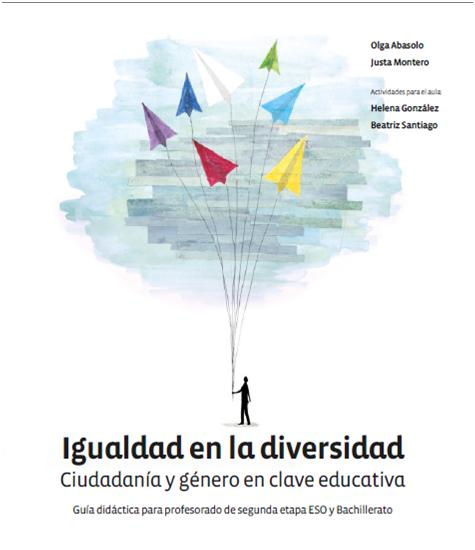 Olga Abasolo
Justa Montero

Actividades para el aula
Helena González
Beatriz Santiago

Igualdad en la diversidad
Ciudadanía y género en clave educativa

Guía didáctica para profesorado de segunda etapa ESO y Bachillerato